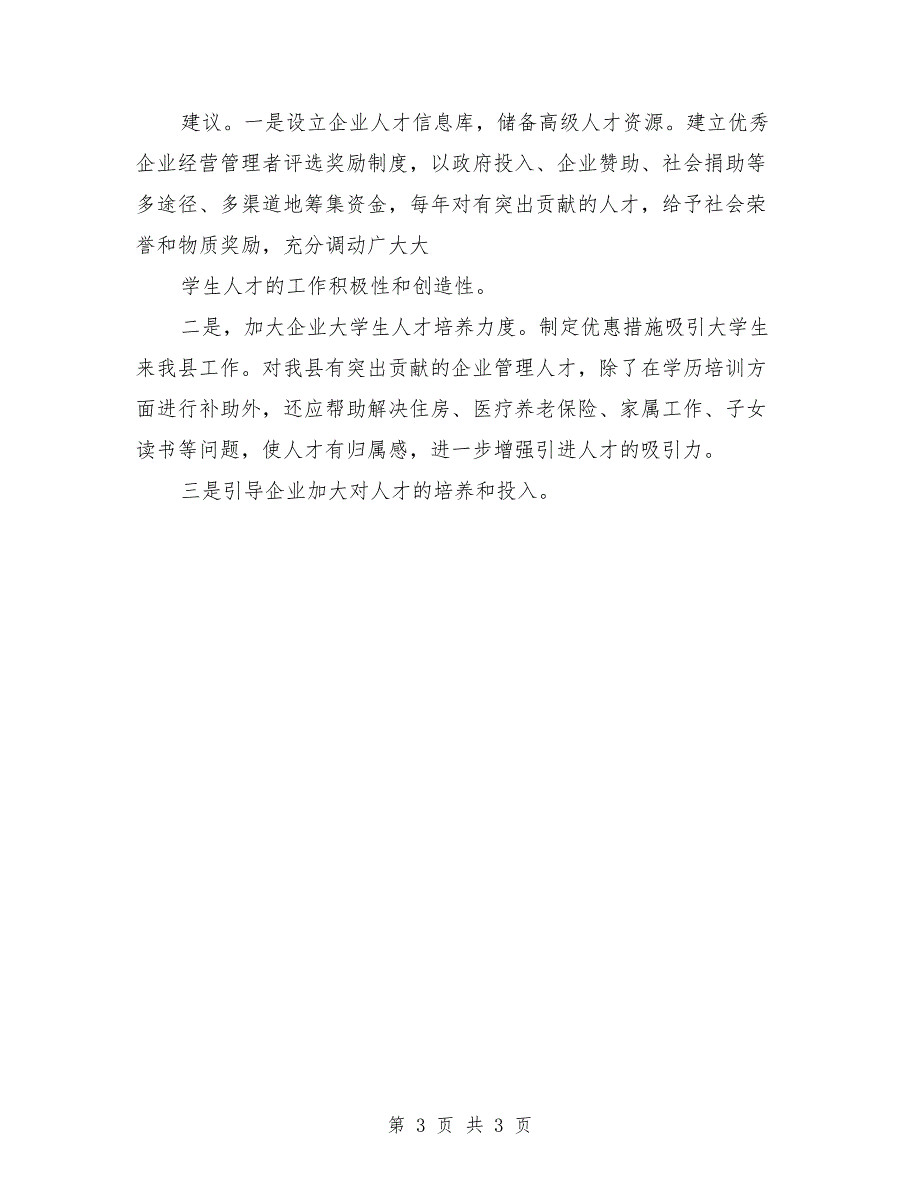 建议。一是设立企业人才信息库，储备高级人才资源。建立优秀企业经营管理者评选奖励制度，以政府投入、企业赞助、社会捐助等多途径、多渠道地筹集资金，每年对有突出贡献的人才，给予社会荣誉和物质奖励，充分调动广大大

学生人才的工作积极性和创造性。

二是，加大企业大学生人才培养力度。制定优惠措施吸引大学生来我县工作。对我县有突出贡献的企业管理人才，除了在学历培训方面进行补助外，还应帮助解决住房、医疗养老保险、家属工作、子女读书等问题，使人才有归属感，进一步增强引进人才的吸引力。

三是引导企业加大对人才的培养和投入。

第 3 页 共 3 页